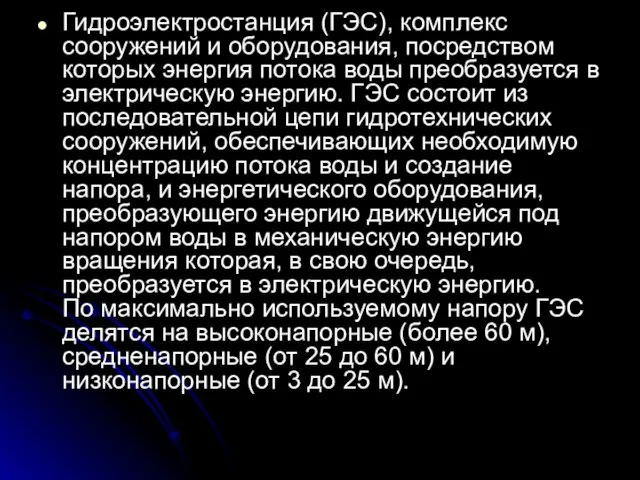 Гидроэлектростанция (ГЭС), комплекс сооружений и оборудования, посредством которых энергия потока воды преобразуется в электрическую энергию. ГЭС состоит из последовательной цепи гидротехнических сооружений, обеспечивающих необходимую концентрацию потока воды и создание напора, и энергетического оборудования, преобразующего энергию движущейся под напором воды в механическую энергию вращения которая, в свою очередь, преобразуется в электрическую энергию.
По максимально используемому напору ГЭС делятся на высоконапорные (более 60 м), средненапорные (от 25 до 60 м) и низконапорные (от 3 до 25 м).